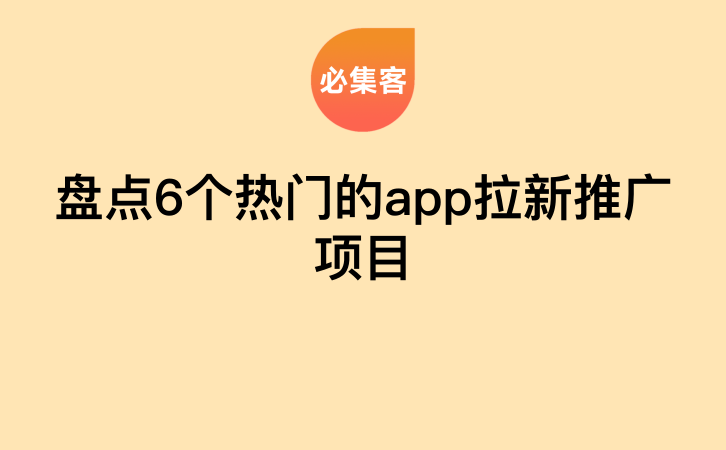 必集客

盘点6个热门的app拉新推广项目